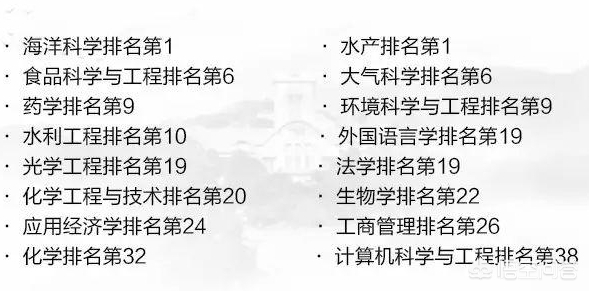 · 海洋科学排名第1
· 食品科学与工程排名第6
· 药学排名第9
· 水利工程排名第10
· 光学工程排名第19
· 化学工程与技术排名第20
· 应用经济学排名第24
· 化学排名第32

· 水产排名第1
· 大气科学排名第6
· 环境科学与工程排名第9
· 外国语言学排名第19
· 法学排名第19
· 生物学排名第22
· 工商管理排名第26
· 计算机科学与工程排名第38

悟空问答